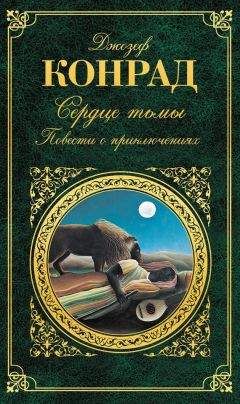 Джозеф
КОНРАД
Сердце тьмы
Повести о приключениях